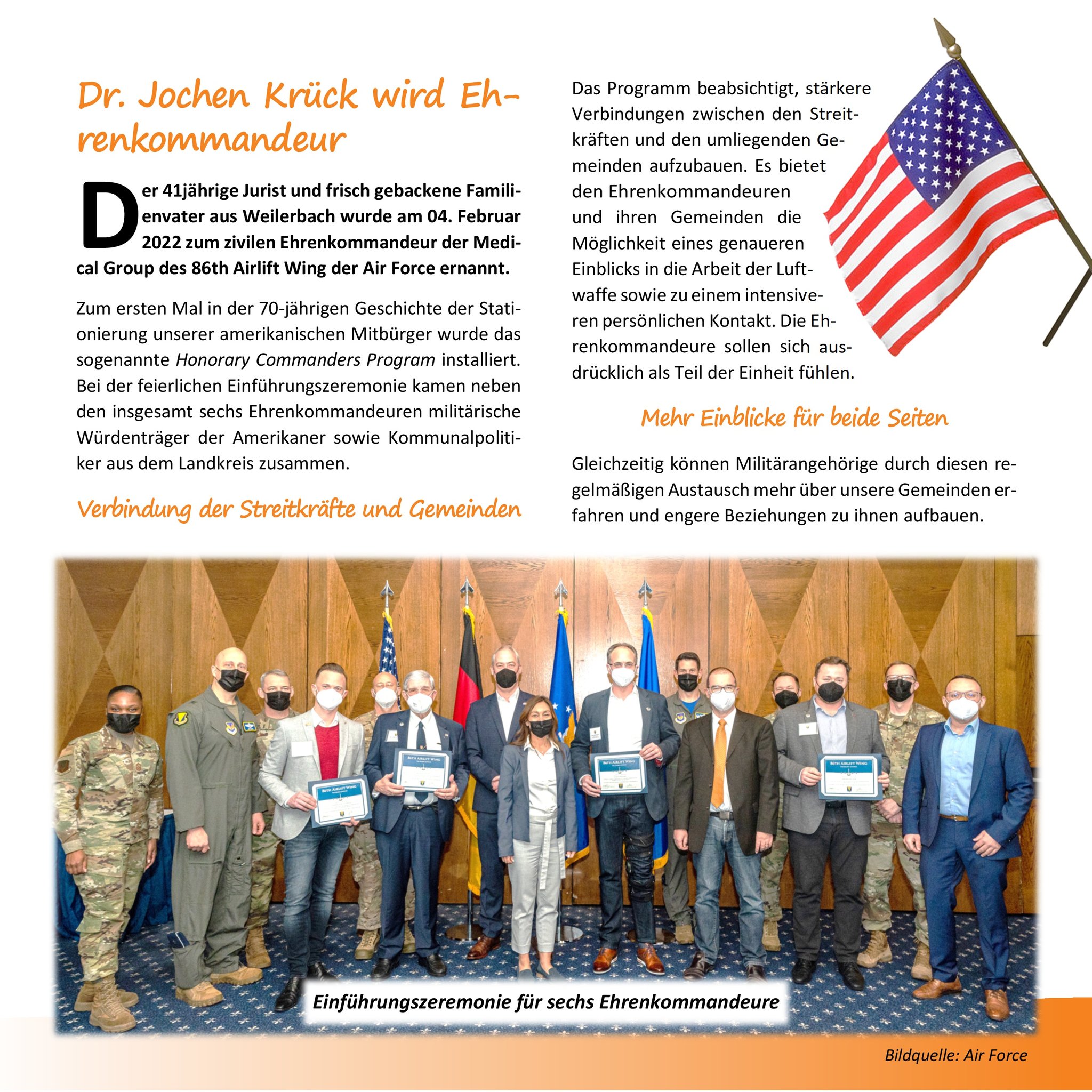 Dr. Jochen Krück wird Ehrenkommandeur

Der 41jährige Jurist und frisch gebackene Familienvater aus Weilerbach wurde am 04. Februar 2022 zum zivilen Ehrenkommandeur der Medical Group des 86th Airlift Wing der Air Force ernannt.

Zum ersten Mal in der 70-jährigen Geschichte der Stationierung unserer amerikanischen Mitbürger wurde das sogenannte Honorary Commanders Program installiert. Bei der feierlichen Einführungszeremonie kamen neben den insgesamt sechs Ehrenkommandeuren militärische Würdenträger der Amerikaner sowie Kommunalpolitiker aus dem Landkreis zusammen.

Verbindung der Streitkräfte und Gemeinden

Das Programm beabsichtigt, stärkere Verbindungen zwischen den Streitkräften und den umliegenden Gemeinden aufzubauen. Es bietet den Ehrenkommandeuren und ihren Gemeinden die Möglichkeit eines genaueren Einblicks in die Arbeit der Luftwaffe sowie zu einem intensiveren persönlichen Kontakt. Die Ehrenkommandeure sollen sich ausdrücklich als Teil der Einheit fühlen.

Mehr Einblicke für beide Seiten

Gleichzeitig können Militärangehörige durch diesen regelmäßigen Austausch mehr über unsere Gemeinden erfahren und engere Beziehungen zu ihnen aufbauen.

Einführungszeremonie für sechs Ehrenkommandeure

Bildquelle: Air Force